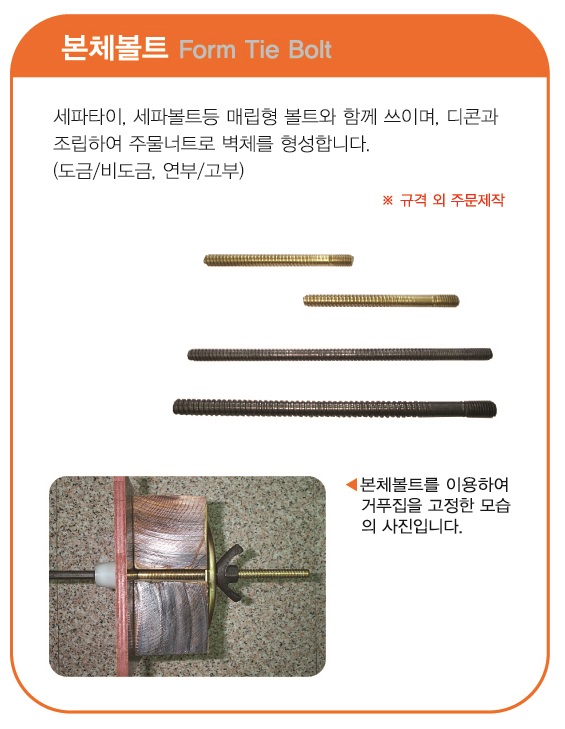 본체볼트 Form Tie Bolt

세파타이, 세파볼트등 매립형 볼트와 함께 쓰이며, 디콘과 조립하여 주물너트로 벽체를 형성합니다.
(도금/비도금, 연부/고부)

※ 규격 외 주문제작

◀본체볼트를 이용하여 거푸집을 고정한 모습의 사진입니다.